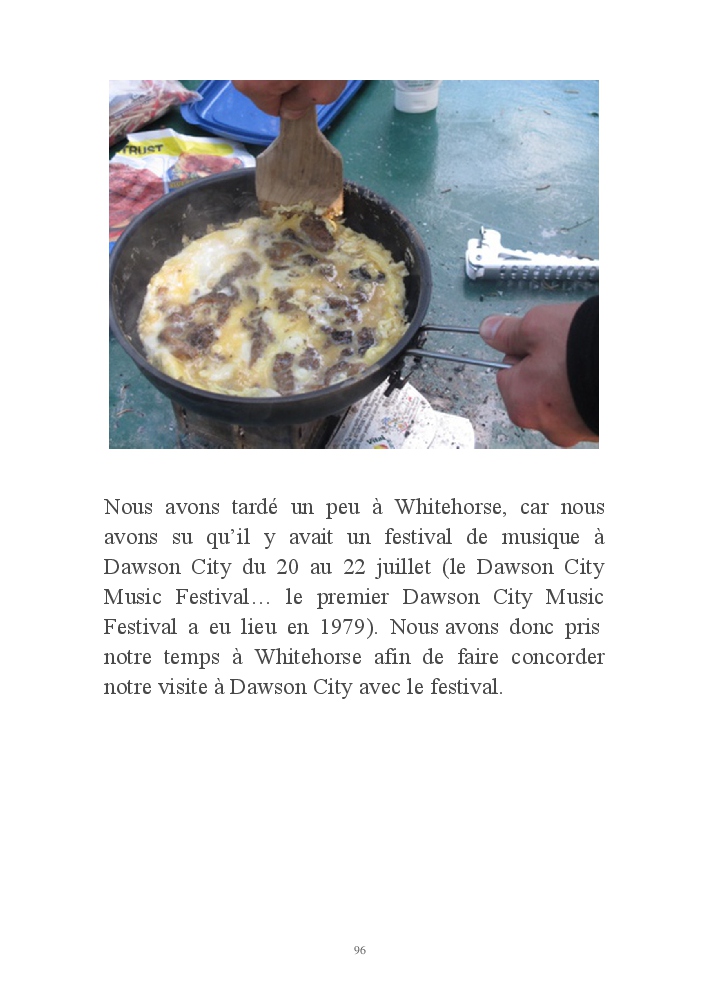 Nous avons tardé un peu à Whitehorse, car nous avons su qu'il y avait un festival de musique à Dawson City du 20 au 22 juillet (le Dawson City Music Festival… le premier Dawson City Music Festival a eu lieu en 1979). Nous avons donc pris notre temps à Whitehorse afin de faire concorder notre visite à Dawson City avec le festival.

96